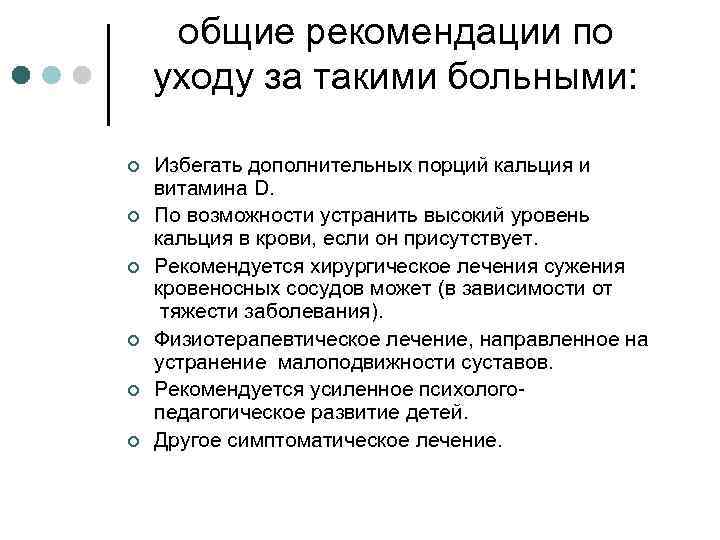 общие рекомендации по уходу за такими больными:

Избегать дополнительных порций кальция и витамина D.

По возможности устранить высокий уровень кальция в крови, если он присутствует.

Рекомендуется хирургическое лечения сужения кровеносных сосудов может (в зависимости от тяжести заболевания).

Физиотерапевтическое лечение, направленное на устранение малоподвижности суставов.

Рекомендуется усиленное психолого-педагогическое развитие детей.

Другое симптоматическое лечение.